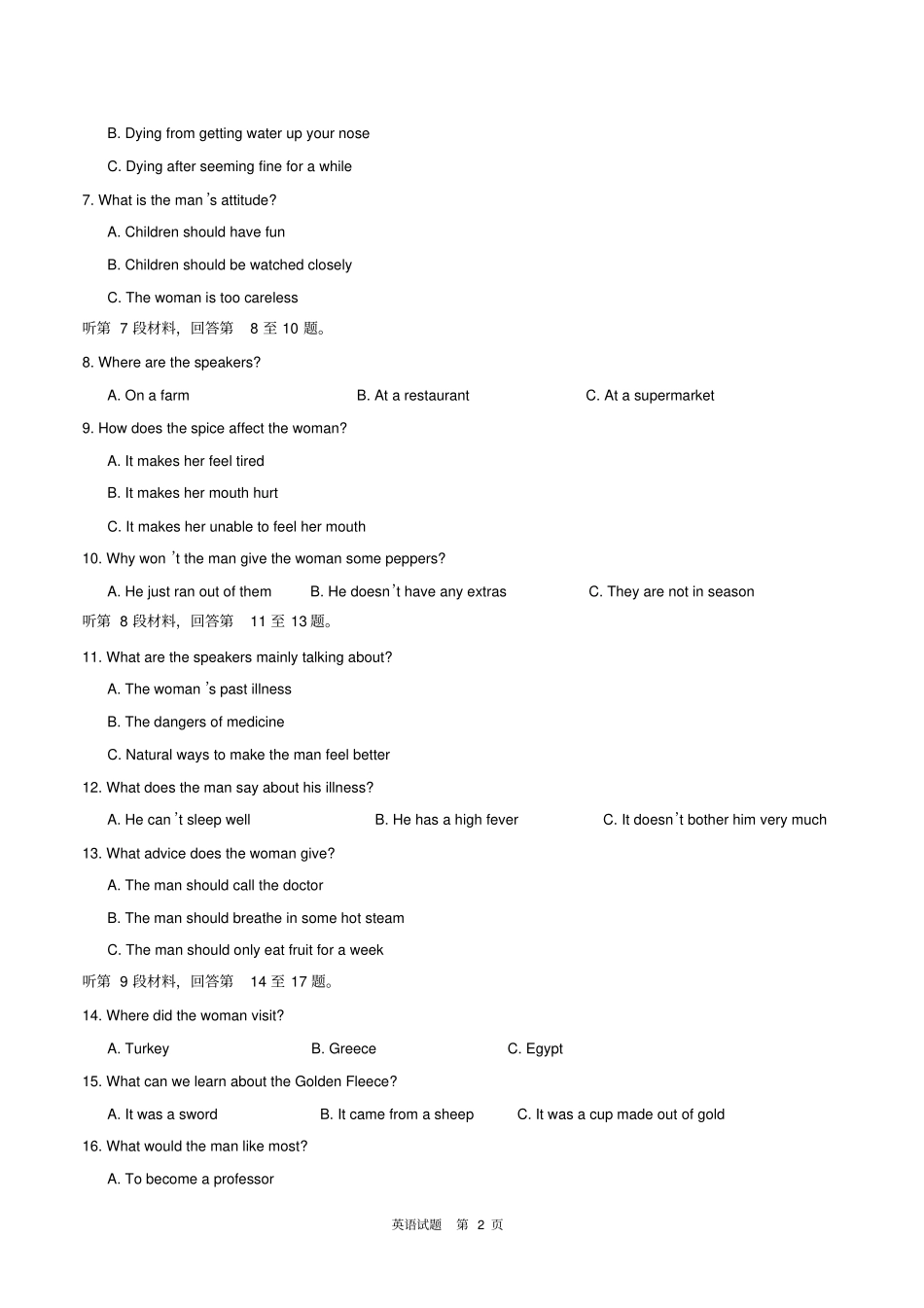 B. Dying from getting water up your nose

C. Dying after seeming fine for a while

7. What is the man's attitude?

A. Children should have fun

B. Children should be watched closely

C. The woman is too careless

听第 7 段材料，回答第 8 至 10 题。

8. Where are the speakers?

A. On a farm B. At a restaurant C. At a supermarket

9. How does the spice affect the woman?

A. It makes her feel tired

B. It makes her mouth hurt

C. It makes her unable to feel her mouth

10. Why won't the man give the woman some peppers?

A. He just ran out of them B. He doesn't have any extras C. They are not in season

听第 8 段材料，回答第 11 至 13 题。

11. What are the speakers mainly talking about?

A. The woman's past illness

B. The dangers of medicine

C. Natural ways to make the man feel better

12. What does the man say about his illness?

A. He can't sleep well B. He has a high fever C. It doesn't bother him very much

13. What advice does the woman give?

A. The man should call the doctor

B. The man should breathe in some hot steam

C. The man should only eat fruit for a week

听第 9 段材料，回答第 14 至 17 题。

14. Where did the woman visit?

A. Turkey B. Greece C. Egypt

15. What can we learn about the Golden Fleece?

A. It was a sword B. It came from a sheep C. It was a cup made out of gold

16. What would the man like most?

A. To become a professor

英语试题 第 2 页